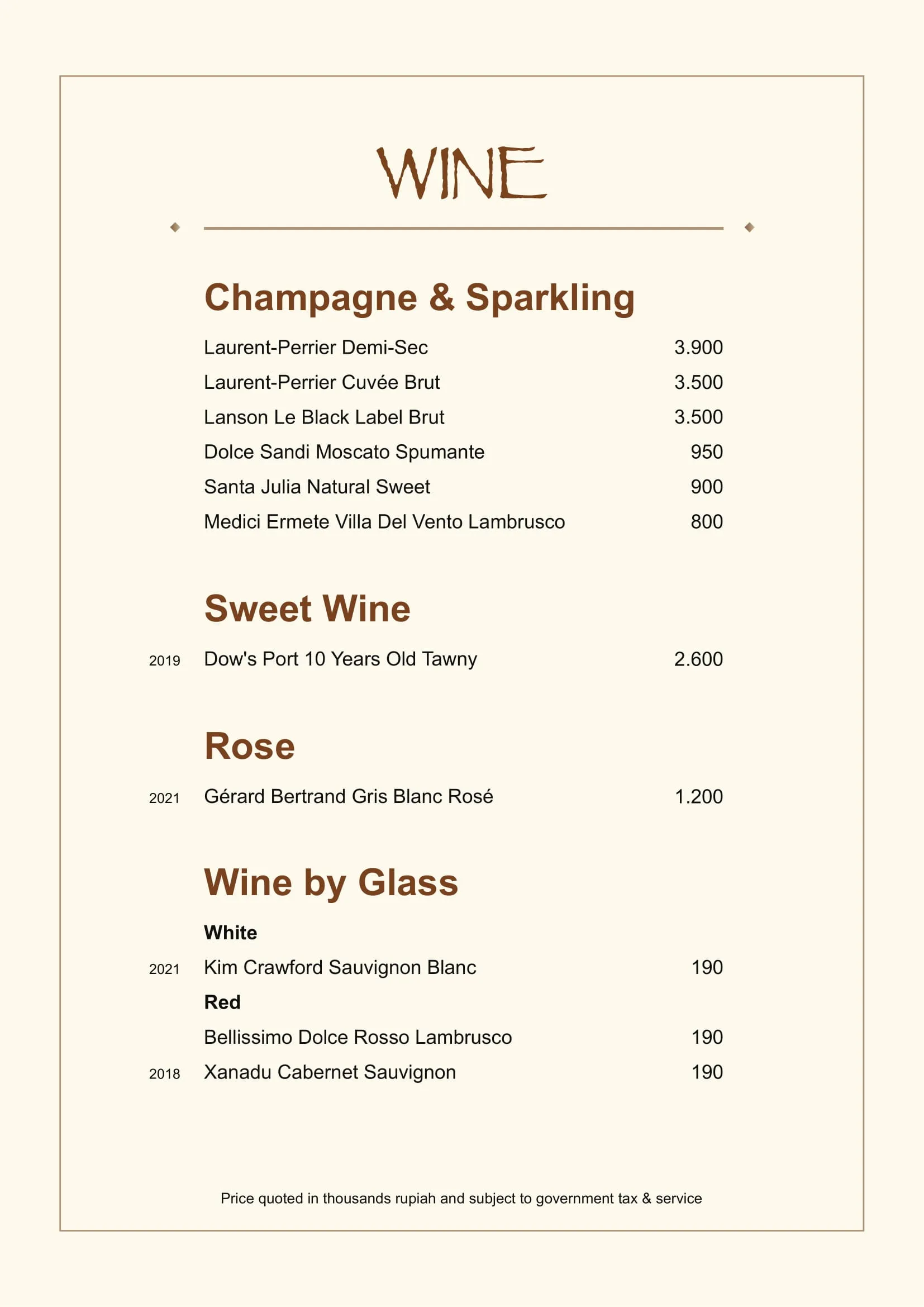 WINE

Champagne & Sparkling

Laurent-Perrier Demi-Sec 3.900
Laurent-Perrier Cuvée Brut 3.500
Lanson Le Black Label Brut 3.500
Dolce Sandi Moscato Spumante 950
Santa Julia Natural Sweet 900
Medici Ermete Villa Del Vento Lambrusco 800

Sweet Wine

2019 Dow's Port 10 Years Old Tawny 2.600

Rose

2021 Gérard Bertrand Gris Blanc Rosé 1.200

Wine by Glass

White
2021 Kim Crawford Sauvignon Blanc 190
Red
Bellissimo Dolce Rosso Lambrusco 190
2018 Xanadu Cabernet Sauvignon 190

Price quoted in thousands rupiah and subject to government tax & service